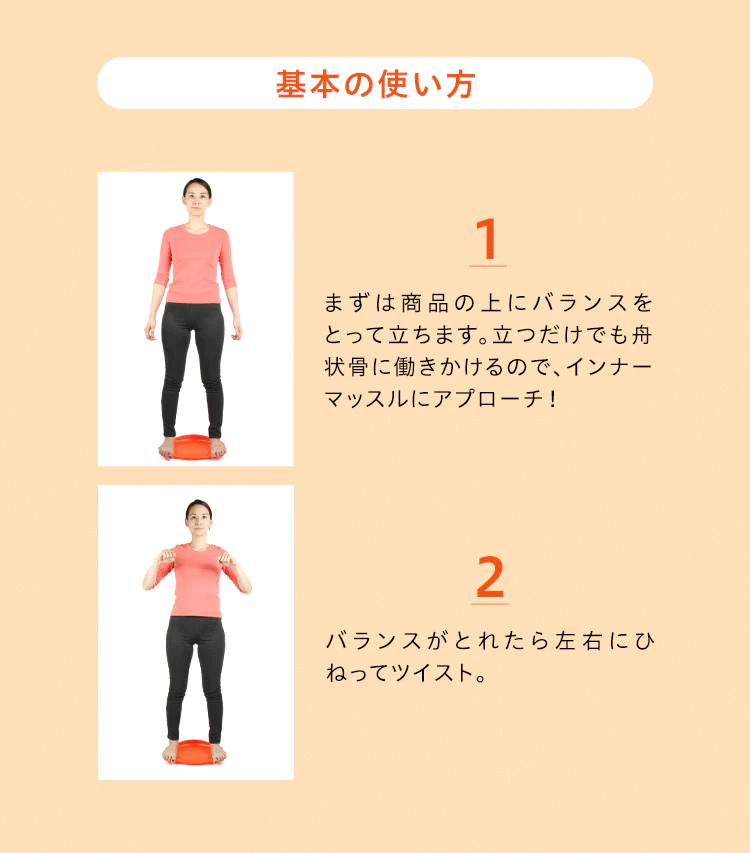 基本の使い方

1

まずは商品の上にバランスをとって立ちます。立つだけでも舟状骨に働きかけるので、インナーマッスルにアプローチ!

2

バランスがとれたら左右にひねってツイスト。